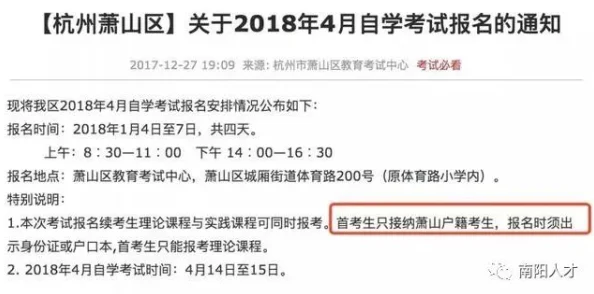 【杭州萧山区】关于2018年4月自学考试报名的通知

2017-12-27 19:09 来源：杭州市萧山区教育考试中心 考试必看

现将我区2018年4月自学考试报名安排情况公布如下：

报名时间：2018年1月4日至7日，共四天。

上午：8：30—11：00 下午 14：00—16：30

报名地点：萧山区教育考试中心，萧山区城厢街道体育路200号（原体育路小学内）。

特别说明：

1.本次考试报名续考生理论课程与实践课程可同时报考。首考生只接纳萧山户籍考生，报名时须出示身份证或户口本,首考生只能报考理论课程。

2. 2018年4月自学考试时间：4月14日至15日。

南阳人才